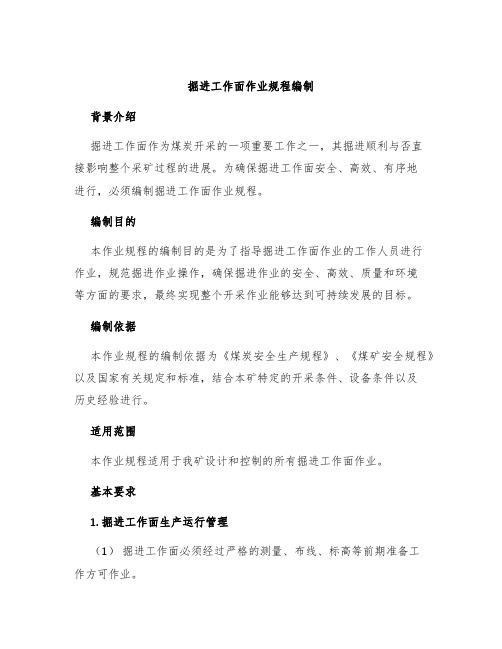 掘进工作面作业规程编制

背景介绍

掘进工作面作为煤炭开采的一项重要工作之一，其掘进顺利与否直接影响整个采矿过程的进展。为确保掘进工作面安全、高效、有序地进行，必须编制掘进工作面作业规程。

编制目的

本作业规程的编制目的是为了指导掘进工作面作业的工作人员进行作业，规范掘进作业操作，确保掘进作业的安全、高效、质量和环境等方面的要求，最终实现整个开采作业能够达到可持续发展的目标。

编制依据

本作业规程的编制依据为《煤炭安全生产规程》、《煤矿安全规程》以及国家有关规定和标准，结合本矿特定的开采条件、设备条件以及历史经验进行。

适用范围

本作业规程适用于我矿设计和控制的所有掘进工作面作业。

基本要求

1. 掘进工作面生产运行管理

（1） 掘进工作面必须经过严格的测量、布线、标高等前期准备工作方可作业。